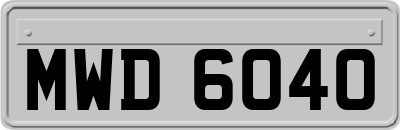 MWD 6040